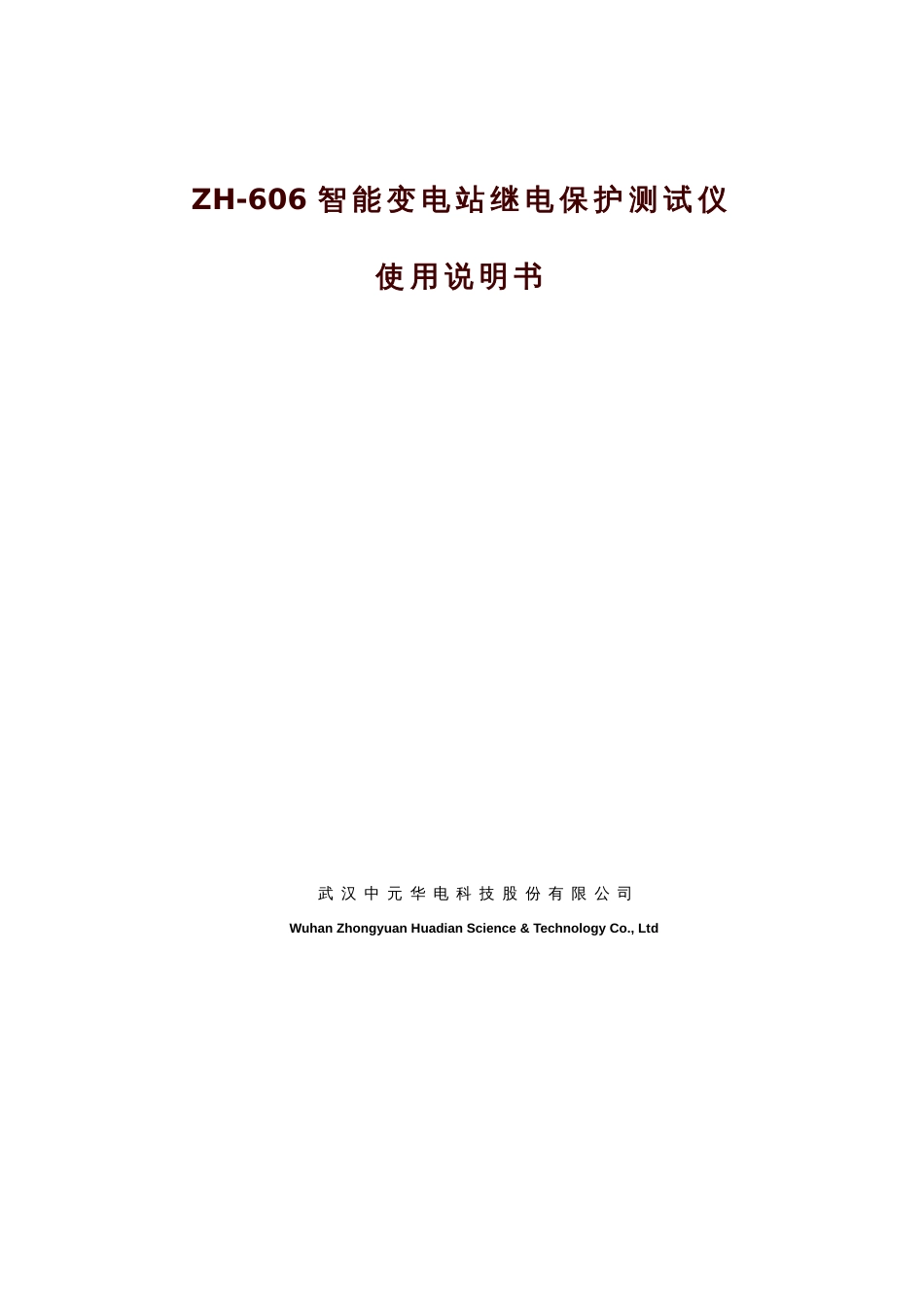 ZH-606 智能变电站继电保护测试仪

使用说明书

武汉中元华电科技股份有限公司

Wuhan Zhongyuan Huadian Science & Technology Co., Ltd